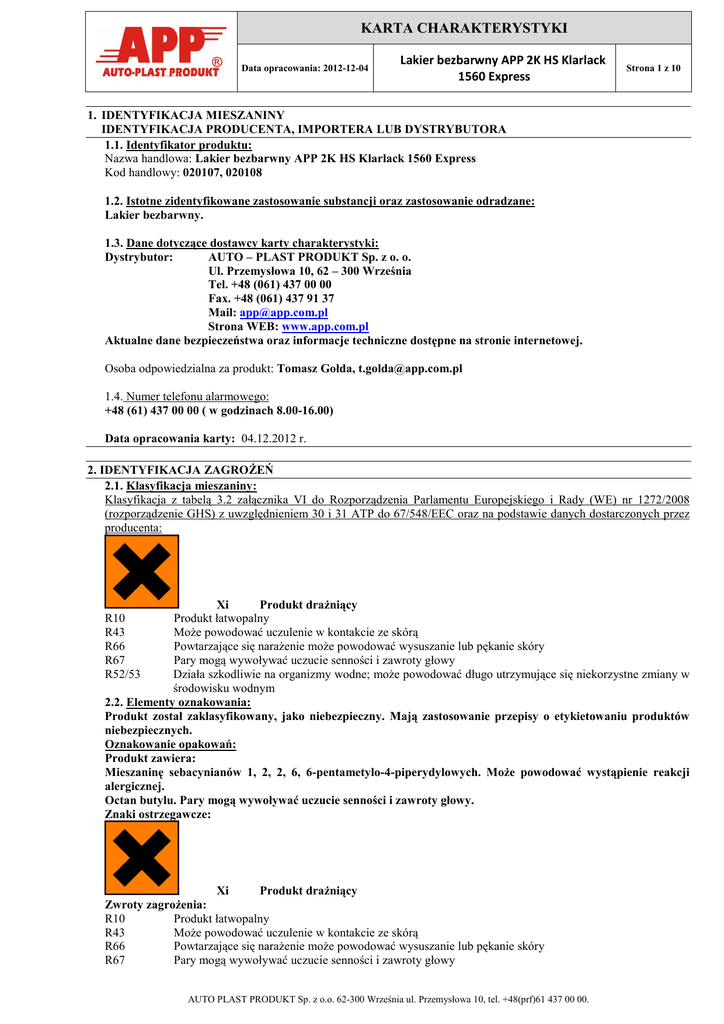 APP®
AUTO-PLAST PRODUKT

KARTA CHARAKTERYSTYKI

Data opracowania: 2012-12-04

Lakier bezbarwny APP 2K HS Klarlack 1560 Express

Strona 1 z 10

1. IDENTYFIKACJA MIESZANINY
IDENTYFIKACJA PRODUCENTA, IMPORTERA LUB DYSTRYBUTORA

1.1. Identyfikator produktu:
Nazwa handlowa: Lakier bezbarwny APP 2K HS Klarlack 1560 Express
Kod handlowy: 020107, 020108

1.2. Istotne zidentyfikowane zastosowanie substancji oraz zastosowanie odradzane:
Lakier bezbarwny.

1.3. Dane dotyczące dostawcy karty charakterystyki:
Dystrybutor: AUTO – PLAST PRODUKT Sp. z o. o.
Ul. Przemysłowa 10, 62 – 300 Września
Tel. +48 (061) 437 00 00
Fax. +48 (061) 437 91 37
Mail: app@app.com.pl
Strona WEB: www.app.com.pl
Aktualne dane bezpieczeństwa oraz informacje techniczne dostępne na stronie internetowej.

Osoba odpowiedzialna za produkt: Tomasz Gołda, t.golda@app.com.pl

1.4. Numer telefonu alarmowego:
+48 (61) 437 00 00 ( w godzinach 8.00-16.00)

Data opracowania karty: 04.12.2012 r.

2. IDENTYFIKACJA ZAGROŻEŃ

2.1. Klasyfikacja mieszaniny:
Klasyfikacja z tabelą 3.2 załącznika VI do Rozporządzenia Parlamentu Europejskiego i Rady (WE) nr 1272/2008 (rozporządzenie GHS) z uwzględnieniem 30 i 31 ATP do 67/548/EEC oraz na podstawie danych dostarczonych przez producenta:

Xi Produkt drażniący
R10 Produkt łatwopalny
R43 Może powodować uczulenie w kontakcie ze skórą
R66 Powtarzające się narażenie może powodować wysuszanie lub pękanie skóry
R67 Pary mogą wywoływać uczucie senności i zawroty głowy
R52/53 Działa szkodliwie na organizmy wodne; może powodować długo utrzymujące się niekorzystne zmiany w środowisku wodnym

2.2. Elementy oznakowania:
Produkt został zaklasyfikowany, jako niebezpieczny. Mają zastosowanie przepisy o etykietowaniu produktów niebezpiecznych.
Oznakowanie opakowań:
Produkt zawiera:
Mieszaninę sebacynianów 1, 2, 2, 6, 6-pentametylo-4-piperydylowych. Może powodować wystąpienie reakcji alergicznej.
Octan butylu. Pary mogą wywoływać uczucie senności i zawroty głowy.
Znaki ostrzegawcze:

Xi Produkt drażniący
Zwroty zagrożenia:
R10 Produkt łatwopalny
R43 Może powodować uczulenie w kontakcie ze skórą
R66 Powtarzające się narażenie może powodować wysuszanie lub pękanie skóry
R67 Pary mogą wywoływać uczucie senności i zawroty głowy

AUTO PLAST PRODUKT Sp. z o.o. 62-300 Września ul. Przemysłowa 10, tel. +48(prf)61 437 00 00.